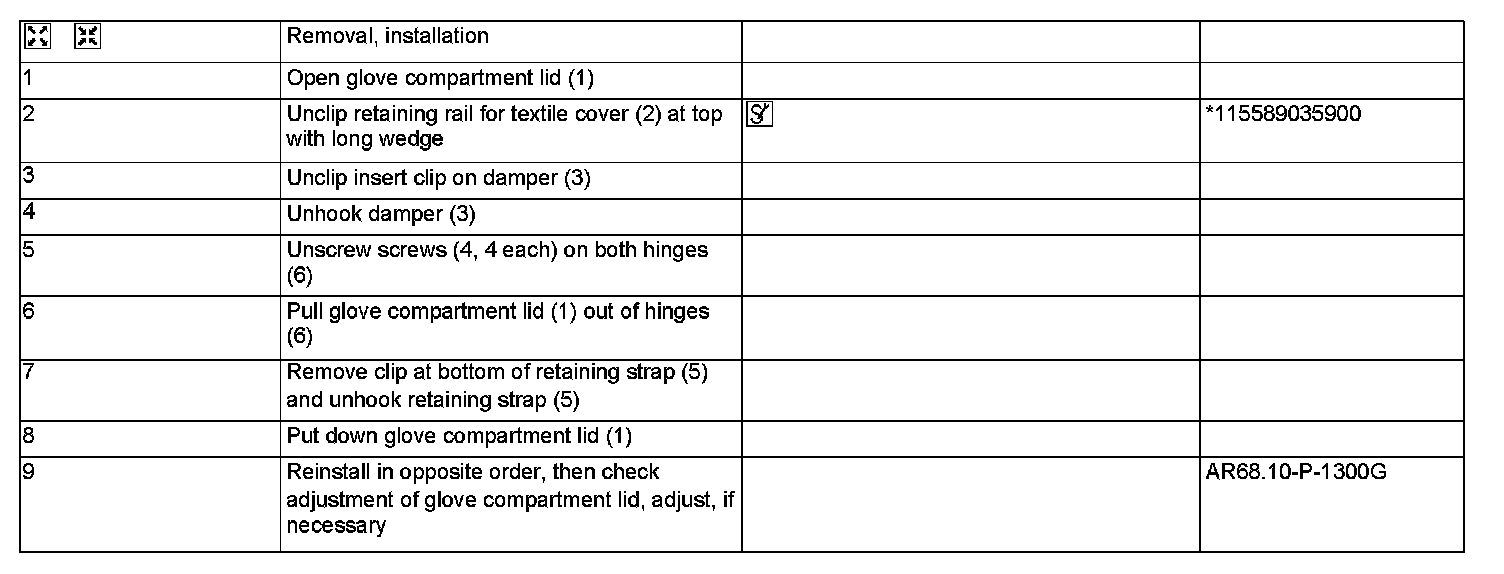 |  | Removal, installation |  |  |
|---|---|---|---|
| 1 | Open glove compartment lid (1) |  |  |
| 2 | Unclip retaining rail for textile cover (2) at top with long wedge |  | *115589035900 |
| 3 | Unclip insert clip on damper (3) |  |  |
| 4 | Unhook damper (3) |  |  |
| 5 | Unscrew screws (4, 4 each) on both hinges (6) |  |  |
| 6 | Pull glove compartment lid (1) out of hinges (6) |  |  |
| 7 | Remove clip at bottom of retaining strap (5) and unhook retaining strap (5) |  |  |
| 8 | Put down glove compartment lid (1) |  |  |
| 9 | Reinstall in opposite order, then check adjustment of glove compartment lid, adjust, if necessary |  | AR68.10-P-1300G |